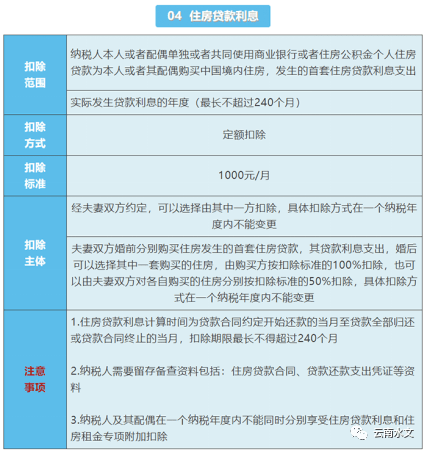 04 住房贷款利息

| | |
|---|---|
| 扣除范围 | 纳税人本人或者配偶单独或者共同使用商业银行或者住房公积金个人住房贷款为本人或者其配偶购买中国境内住房，发生的首套住房贷款利息支出 |
| | 实际发生贷款利息的年度（最长不超过240个月） |
| 扣除方式 | 定额扣除 |
| 扣除标准 | 1000元/月 |
| 扣除主体 | 经夫妻双方约定，可以选择由其中一方扣除，具体扣除方式在一个纳税年度内不能变更 |
| | 夫妻双方婚前分别购买住房发生的首套住房贷款，其贷款利息支出，婚后可以选择其中一套购买的住房，由购买方按扣除标准的100%扣除，也可以由夫妻双方对各自购买的住房分别按扣除标准的50%扣除，具体扣除方式在一个纳税年度内不能变更 |
| 注意事项 | 1.住房贷款利息计算时间为贷款合同约定开始还款的当月至贷款全部归还或贷款合同终止的当月，扣除期限最长不得超过240个月<br><br>2.纳税人需要留存备查资料包括：住房贷款合同、贷款还款支出凭证等资料<br><br>3.纳税人及其配偶在一个纳税年度内不能同时分别享受住房贷款利息和住房租金专项附加扣除 |

云南水文